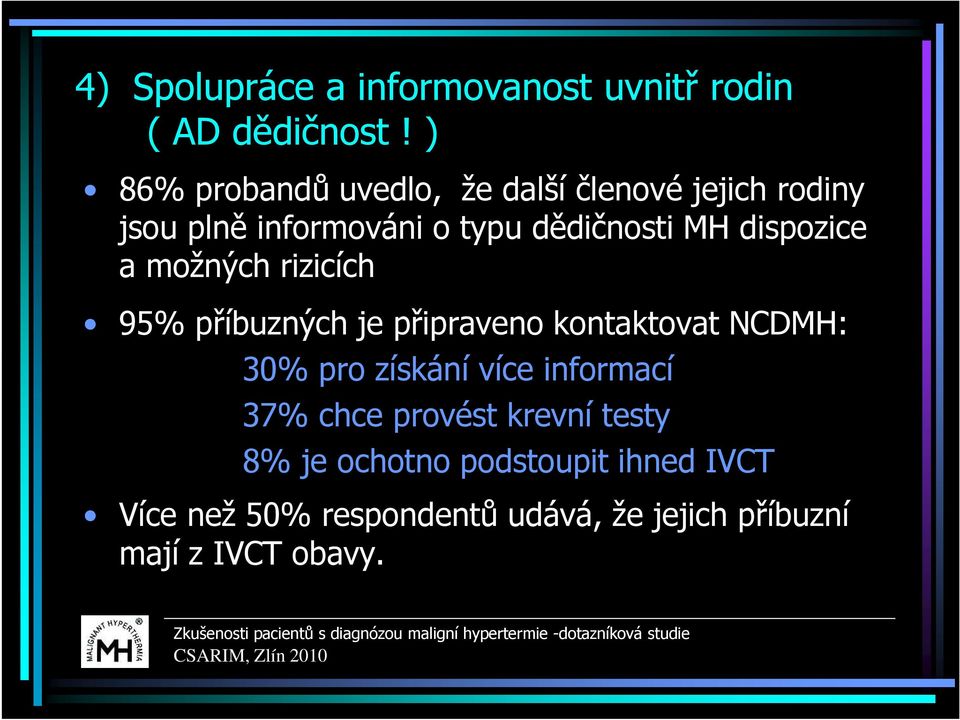 4) Spolupráce a informovanost uvnitř rodin ( AD dědičnost ! )

• 86% probandů uvedlo, že další členové jejich rodiny jsou plně informováni o typu dědičnosti MH dispozice a možných rizicích

• 95% příbuzných je připraveno kontaktovat NCDMH:

30% pro získání více informací

37% chce provést krevní testy

8% je ochotno podstoupit ihned IVCT

• Více než 50% respondentů udává, že jejich příbuzní mají z IVCT obavy.

MALIGNANT HYPERTHERMIA MH

Zkušenosti pacientů s diagnózou maligní hypertermie -dotazníková studie

CSARIM, Zlín 2010